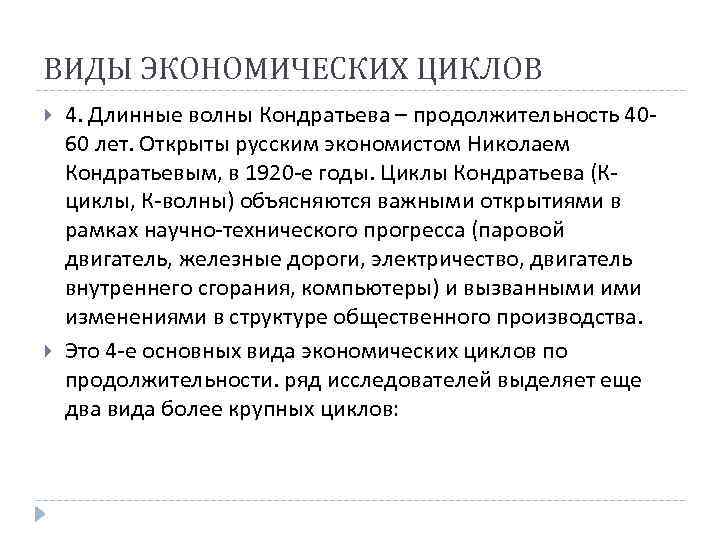 ВИДЫ ЭКОНОМИЧЕСКИХ ЦИКЛОВ

4. Длинные волны Кондратьева – продолжительность 40-60 лет. Открыты русским экономистом Николаем Кондратьевым, в 1920-е годы. Циклы Кондратьева (К-циклы, К-волны) объясняются важными открытиями в рамках научно-технического прогресса (паровой двигатель, железные дороги, электричество, двигатель внутреннего сгорания, компьютеры) и вызванными ими изменениями в структуре общественного производства.

Это 4-е основных вида экономических циклов по продолжительности. ряд исследователей выделяет еще два вида более крупных циклов: